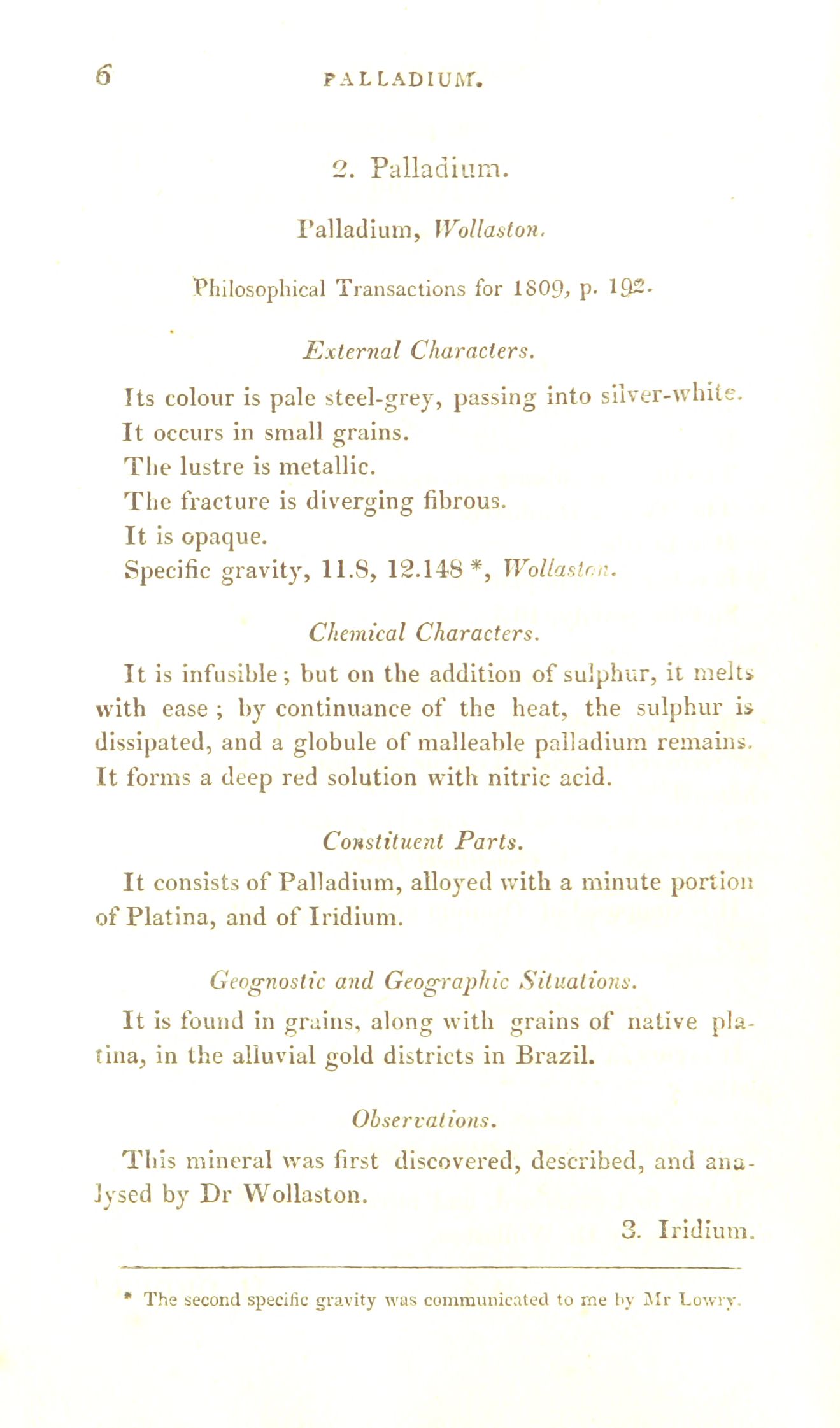 6 PALLADIUM.

2. Palladium.

Palladium, Wollaston.

Philosophical Transactions for 1809, p. 192.

External Characters.

Its colour is pale steel-grey, passing into silver-white.
It occurs in small grains.
The lustre is metallic.
The fracture is diverging fibrous.
It is opaque.
Specific gravity, 11.8, 12.148 *, Wollaston.

Chemical Characters.

It is infusible; but on the addition of sulphur, it melts with ease; by continuance of the heat, the sulphur is dissipated, and a globule of malleable palladium remains. It forms a deep red solution with nitric acid.

Constituent Parts.

It consists of Palladium, alloyed with a minute portion of Platina, and of Iridium.

Geognostic and Geographic Situations.

It is found in grains, along with grains of native platina, in the alluvial gold districts in Brazil.

Observations.

This mineral was first discovered, described, and analysed by Dr Wollaston.

3. Iridium.

* The second specific gravity was communicated to me by Mr Lowry.